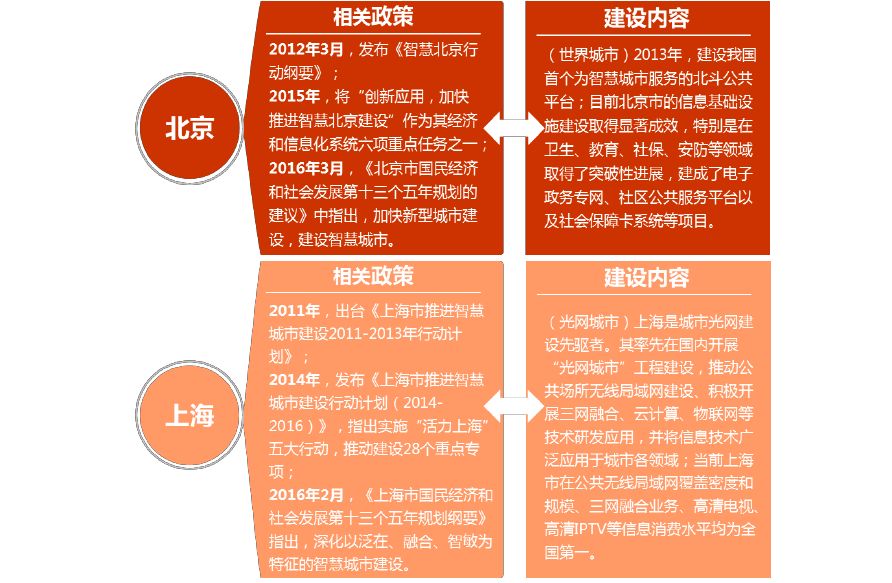 北京

相关政策

2012年3月，发布《智慧北京行动纲要》；
2015年，将"创新应用，加快推进智慧北京建设"作为其经济和信息化系统六项重点任务之一；
2016年3月，《北京市国民经济和社会发展第十三个五年规划的建议》中指出，加快新型城市建设，建设智慧城市。

建设内容

（世界城市）2013年，建设我国首个为智慧城市服务的北斗公共平台；目前北京市的信息基础设施建设取得显著成效，特别是在卫生、教育、社保、安防等领域取得了突破性进展，建成了电子政务专网、社区公共服务平台以及社会保障卡系统等项目。

上海

相关政策

2011年，出台《上海市推进智慧城市建设2011-2013年行动计划》；
2014年，发布《上海市推进智慧城市建设行动计划（2014-2016）》，指出实施"活力上海"五大行动，推动建设28个重点专项；
2016年2月，《上海市国民经济和社会发展第十三个五年规划纲要》指出，深化以泛在、融合、智敏为特征的智慧城市建设。

建设内容

（光网城市）上海是城市光网建设先驱者。其率先在国内开展"光网城市"工程建设，推动公共场所无线局域网建设、积极开展三网融合、云计算、物联网等技术研发应用，并将信息技术广泛应用于城市各领域；当前上海市在公共无线局域网覆盖密度和规模、三网融合业务、高清电视、高清IPTV等信息消费水平均为全国第一。